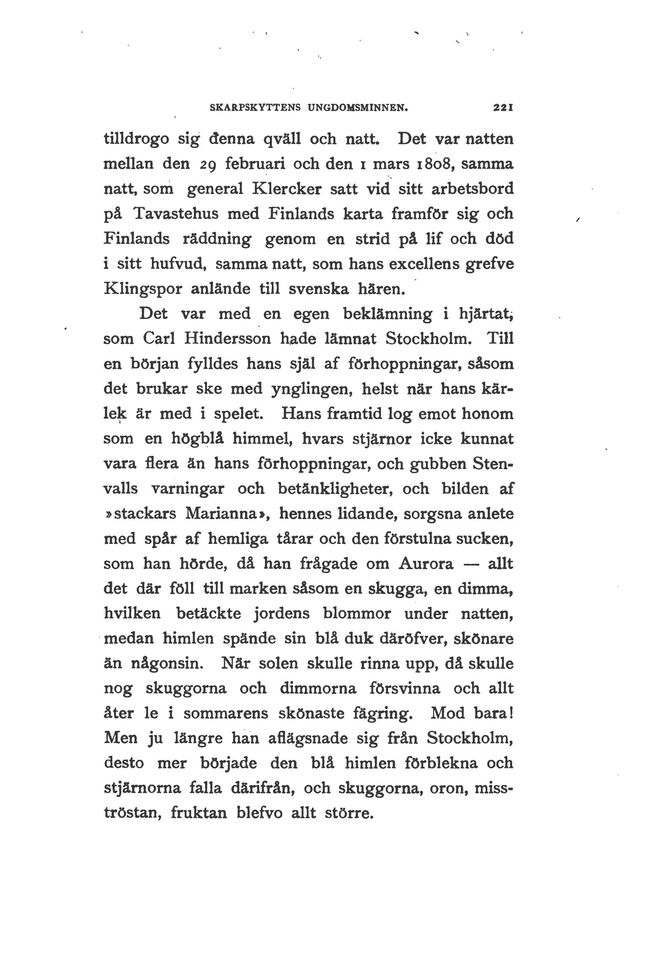 SKARPSKYTTENS UNGDOMSMINNEN. 221

tilldrogo sig denna qväll och natt. Det var natten mellan den 29 februari och den 1 mars 1808, samma natt, som general Klercker satt vid sitt arbetsbord på Tavastehus med Finlands karta framför sig och Finlands räddning genom en strid på lif och död i sitt hufvud, samma natt, som hans excellens grefve Klingspor anlände till svenska hären.

Det var med en egen beklämning i hjärtat, som Carl Hindersson hade lämnat Stockholm. Till en början fylldes hans själ af förhoppningar, såsom det brukar ske med ynglingen, helst när hans kärlek är med i spelet. Hans framtid log emot honom som en högblå himmel, hvars stjärnor icke kunnat vara flera än hans förhoppningar, och gubben Stenvalls varningar och betänkligheter, och bilden af »stackars Marianna», hennes lidande, sorgsna anlete med spår af hemliga tårar och den förstulna sucken, som han hörde, då han frågade om Aurora — allt det där föll till marken såsom en skugga, en dimma, hvilken betäckte jordens blommor under natten, medan himlen spände sin blå duk däröfver, skönare än någonsin. När solen skulle rinna upp, då skulle nog skuggorna och dimmorna försvinna och allt åter le i sommarens skönaste fägring. Mod bara! Men ju längre han aflägsnade sig från Stockholm, desto mer började den blå himlen förblekna och stjärnorna falla därifrån, och skuggorna, oron, misströstan, fruktan blefvo allt större.